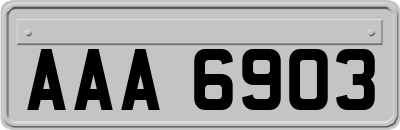 AAA 6903